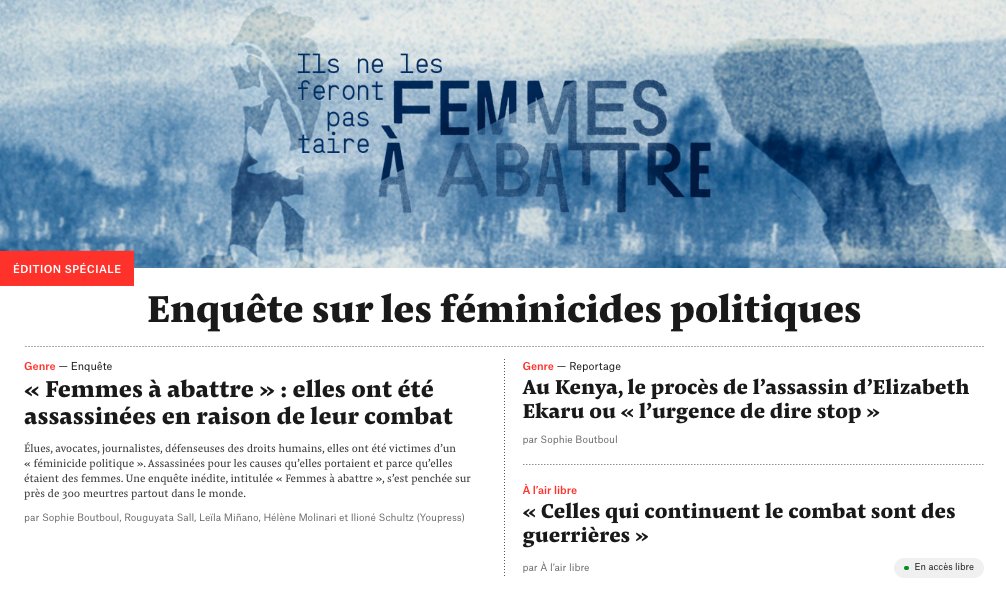 Ils ne les feront pas taire
FEMMES À ABATTRE

ÉDITION SPÉCIALE

Enquête sur les féminicides politiques

Genre — Enquête

« Femmes à abattre » : elles ont été assassinées en raison de leur combat

Élues, avocates, journalistes, défenseuses des droits humains, elles ont été victimes d'un « féminicide politique ». Assassinées pour les causes qu'elles portaient et parce qu'elles étaient des femmes. Une enquête inédite, intitulée « Femmes à abattre », s'est penchée sur près de 300 meurtres partout dans le monde.

par Sophie Boutboul, Rouguyata Sall, Leïla Miñano, Hélène Molinari et Ilioné Schultz (Youpress)

Genre — Reportage

Au Kenya, le procès de l'assassin d'Elizabeth Ekaru ou « l'urgence de dire stop »

par Sophie Boutboul

À l'air libre

« Celles qui continuent le combat sont des guerrières »

par À l'air libre

En accès libre